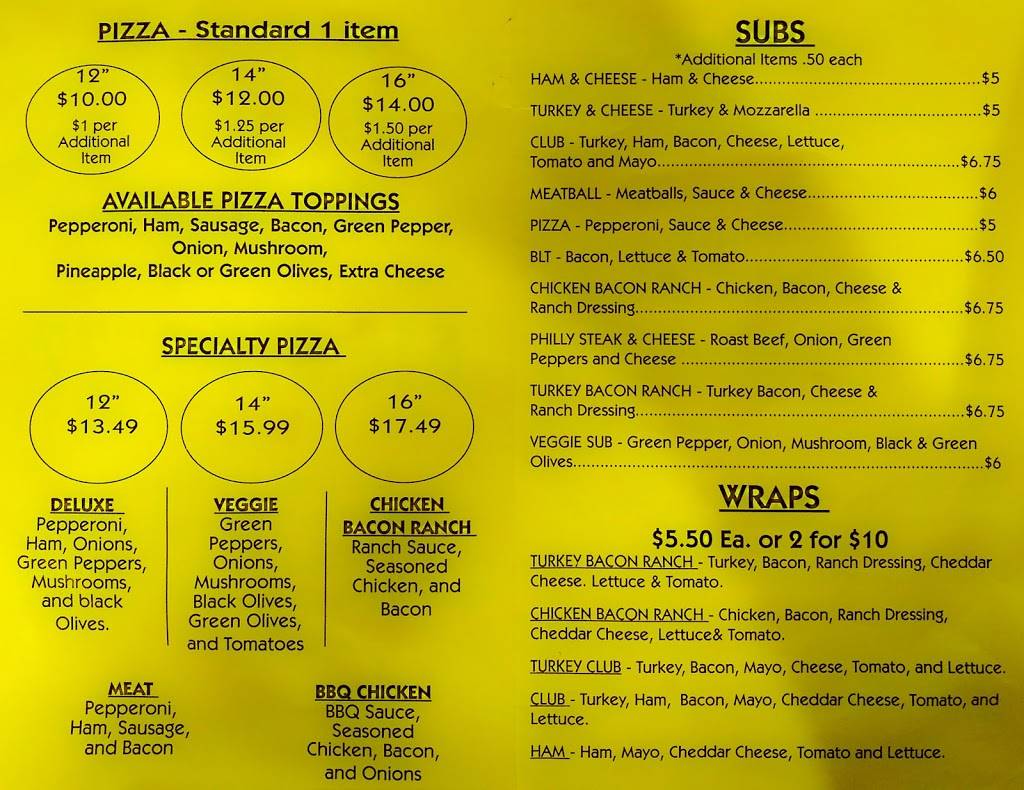 PIZZA - Standard 1 item

12"
$10.00
$1 per Additional Item

14"
$12.00
$1.25 per Additional Item

16"
$14.00
$1.50 per Additional Item

AVAILABLE PIZZA TOPPINGS
Pepperoni, Ham, Sausage, Bacon, Green Pepper, Onion, Mushroom, Pineapple, Black or Green Olives, Extra Cheese

SPECIALTY PIZZA

12"
$13.49

14"
$15.99

16"
$17.49

DELUXE
Pepperoni, Ham, Onions, Green Peppers, Mushrooms, and black Olives.

VEGGIE
Green Peppers, Onions, Mushrooms, Black Olives, Green Olives, and Tomatoes

CHICKEN BACON RANCH
Ranch Sauce, Seasoned Chicken, and Bacon

MEAT
Pepperoni, Ham, Sausage, and Bacon

BBQ CHICKEN
BBQ Sauce, Seasoned Chicken, Bacon, and Onions

SUBS
*Additional Items .50 each

HAM & CHEESE - Ham & Cheese $5

TURKEY & CHEESE - Turkey & Mozzarella $5

CLUB - Turkey, Ham, Bacon, Cheese, Lettuce, Tomato and Mayo $6.75

MEATBALL - Meatballs, Sauce & Cheese $6

PIZZA - Pepperoni, Sauce & Cheese $5

BLT - Bacon, Lettuce & Tomato $6.50

CHICKEN BACON RANCH - Chicken, Bacon, Cheese & Ranch Dressing $6.75

PHILLY STEAK & CHEESE - Roast Beef, Onion, Green Peppers and Cheese $6.75

TURKEY BACON RANCH - Turkey Bacon, Cheese & Ranch Dressing $6.75

VEGGIE SUB - Green Pepper, Onion, Mushroom, Black & Green Olives $6

WRAPS
$5.50 Ea. or 2 for $10

TURKEY BACON RANCH - Turkey, Bacon, Ranch Dressing, Cheddar Cheese. Lettuce & Tomato.

CHICKEN BACON RANCH - Chicken, Bacon, Ranch Dressing, Cheddar Cheese, Lettuce& Tomato.

TURKEY CLUB - Turkey, Bacon, Mayo, Cheese, Tomato, and Lettuce.

CLUB - Turkey, Ham, Bacon, Mayo, Cheddar Cheese, Tomato, and Lettuce.

HAM - Ham, Mayo, Cheddar Cheese, Tomato and Lettuce.